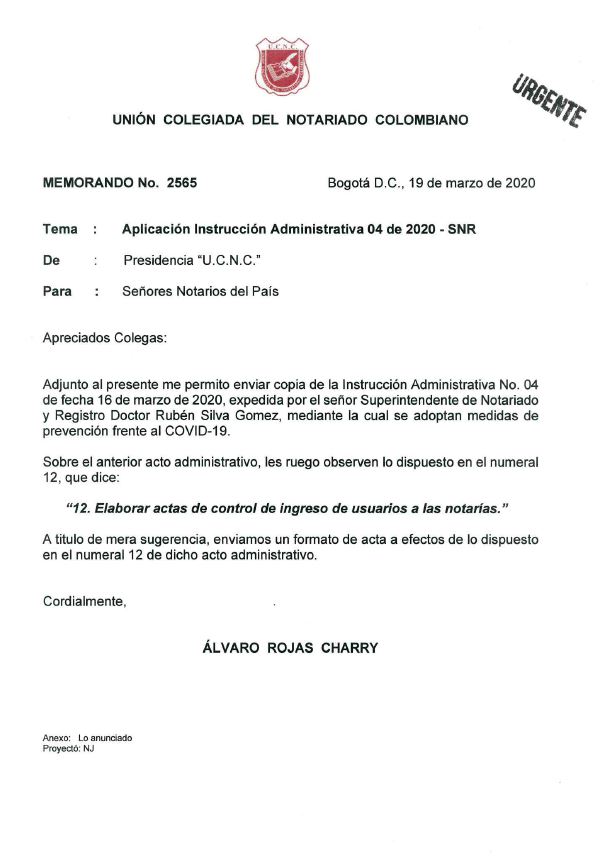 U.C.N.C.

URGENTE

UNIÓN COLEGIADA DEL NOTARIADO COLOMBIANO

MEMORANDO No. 2565 Bogotá D.C., 19 de marzo de 2020

Tema : Aplicación Instrucción Administrativa 04 de 2020 - SNR

De : Presidencia "U.C.N.C."

Para : Señores Notarios del País

Apreciados Colegas:

Adjunto al presente me permito enviar copia de la Instrucción Administrativa No. 04 de fecha 16 de marzo de 2020, expedida por el señor Superintendente de Notariado y Registro Doctor Rubén Silva Gomez, mediante la cual se adoptan medidas de prevención frente al COVID-19.

Sobre el anterior acto administrativo, les ruego observen lo dispuesto en el numeral 12, que dice:

"12. Elaborar actas de control de ingreso de usuarios a las notarías."

A titulo de mera sugerencia, enviamos un formato de acta a efectos de lo dispuesto en el numeral 12 de dicho acto administrativo.

Cordialmente,

ÁLVARO ROJAS CHARRY

Anexo: Lo anunciado
Proyectó: NJ